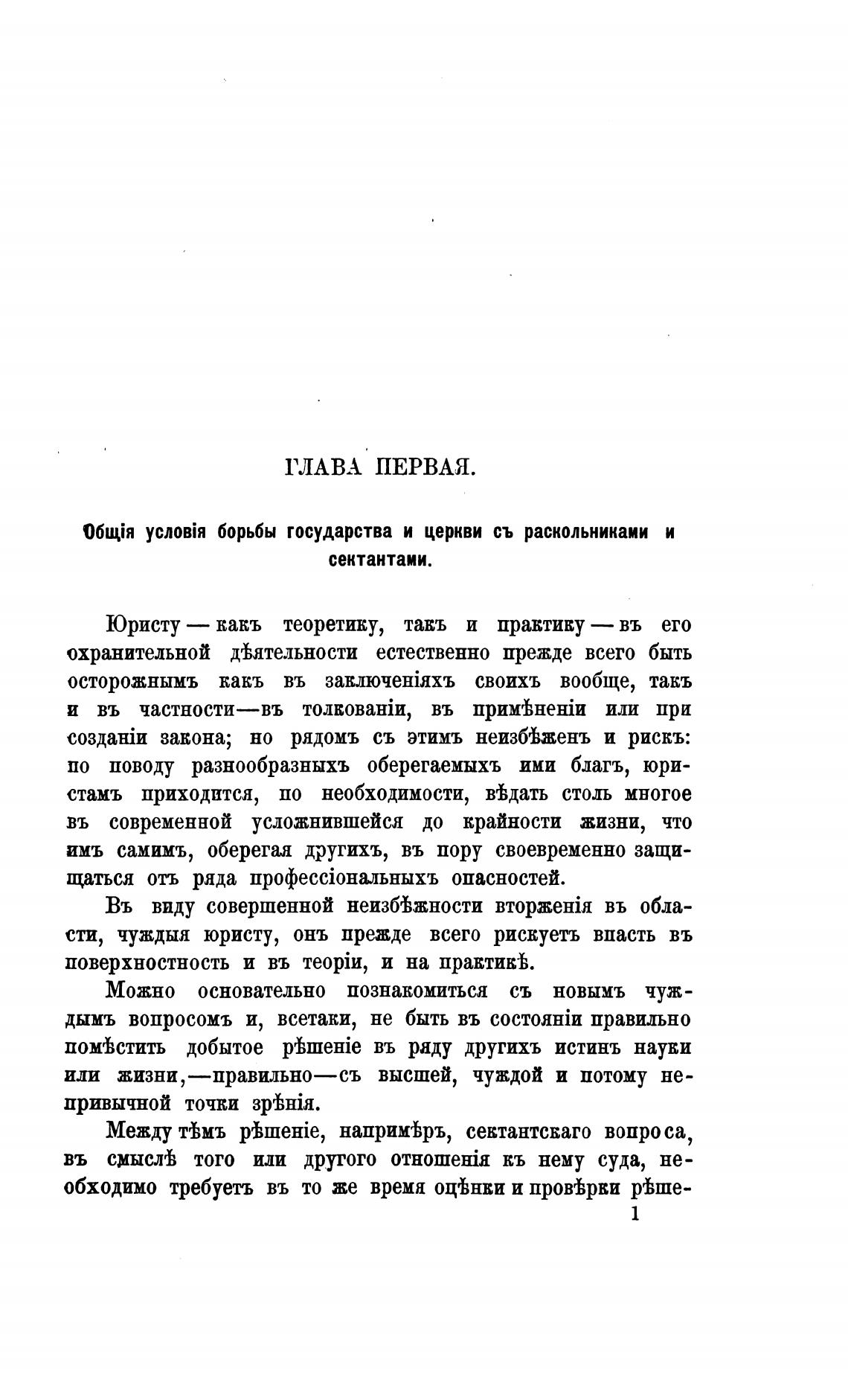 ГЛАВА ПЕРВАЯ.

Общія условія борьбы государства и церкви съ раскольниками и сектантами.

Юристу — какъ теоретику, такъ и практику — въ его охранительной дѣятельности естественно прежде всего быть осторожнымъ какъ въ заключеніяхъ своихъ вообще, такъ и въ частности—въ толкованіи, въ примѣненіи или при созданіи закона; но рядомъ съ этимъ неизбѣженъ и рискъ: по поводу разнообразныхъ оберегаемыхъ ими благъ, юристамъ приходится, по необходимости, вѣдать столь многое въ современной усложнившейся до крайности жизни, что имъ самимъ, оберегая другихъ, въ пору своевременно защищаться отъ ряда профессіональныхъ опасностей.

Въ виду совершенной неизбѣжности вторженія въ области, чуждыя юристу, онъ прежде всего рискуетъ впасть въ поверхностность и въ теоріи, и на практикѣ.

Можно основательно познакомиться съ новымъ чуждымъ вопросомъ и, всетаки, не быть въ состояніи правильно помѣстить добытое рѣшеніе въ ряду другихъ истинъ науки или жизни,—правильно—съ высшей, чуждой и потому непривычной точки зрѣнія.

Между тѣмъ рѣшеніе, напримѣръ, сектантскаго вопроса, въ смыслѣ того или другого отношенія къ нему суда, необходимо требуетъ въ то же время оцѣнки и провѣрки рѣше-

1